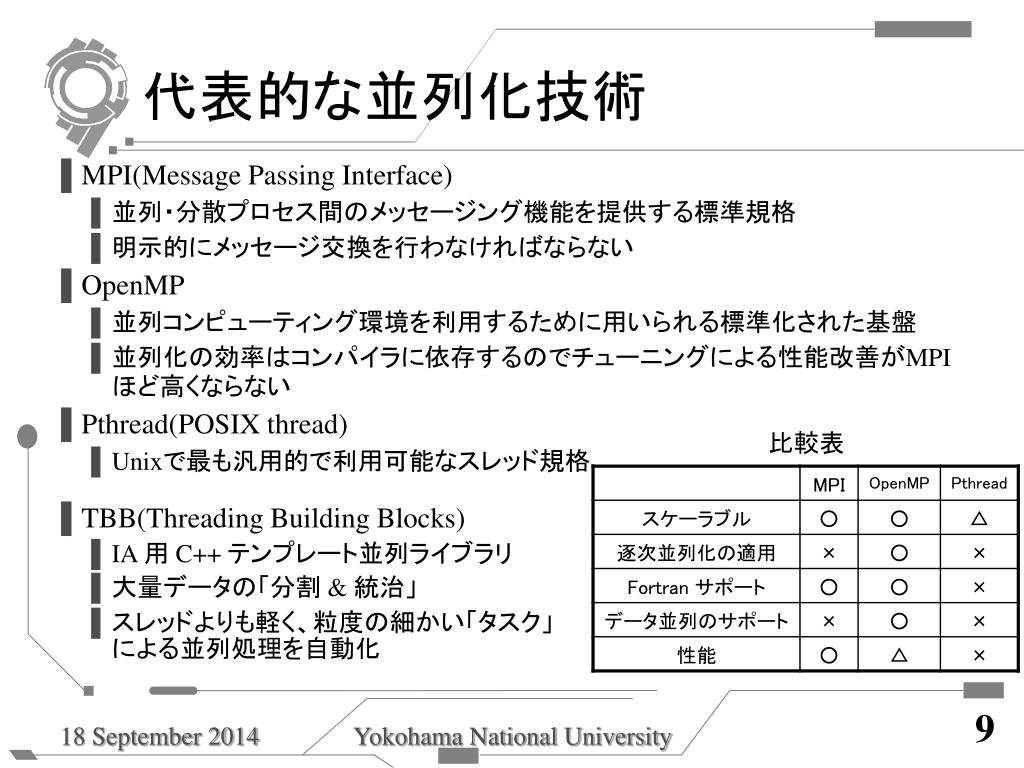 代表的な並列化技術

MPI(Message Passing Interface)

並列・分散プロセス間のメッセージング機能を提供する標準規格

明示的にメッセージ交換を行わなければならない

OpenMP

並列コンピューティング環境を利用するために用いられる標準化された基盤

並列化の効率はコンパイラに依存するのでチューニングによる性能改善がMPIほど高くならない

Pthread(POSIX thread)

Unixで最も汎用的で利用可能なスレッド規格

TBB(Threading Building Blocks)

IA 用 C++ テンプレート並列ライブラリ

大量データの「分割 & 統治」

スレッドよりも軽く、粒度の細かい「タスク」による並列処理を自動化

比較表

| | MPI | OpenMP | Pthread |
|---|---|---|---|
| スケーラブル | ○ | ○ | △ |
| 逐次並列化の適用 | × | ○ | × |
| Fortran サポート | ○ | ○ | × |
| データ並列のサポート | × | ○ | × |
| 性能 | ○ | △ | × |

18 September 2014

Yokohama National University

9